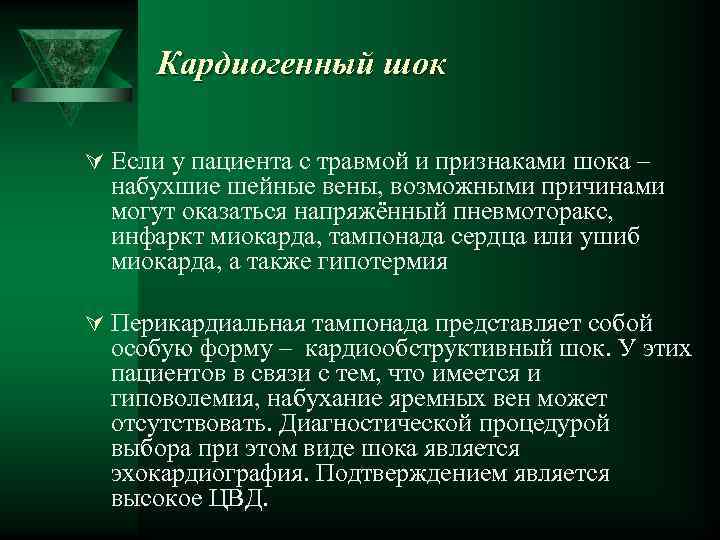 Кардиогенный шок

Если у пациента с травмой и признаками шока – набухшие шейные вены, возможными причинами могут оказаться напряжённый пневмоторакс, инфаркт миокарда, тампонада сердца или ушиб миокарда, а также гипотермия

Перикардиальная тампонада представляет собой особую форму – кардиообструктивный шок. У этих пациентов в связи с тем, что имеется и гиповолемия, набухание яремных вен может отсутствовать. Диагностической процедурой выбора при этом виде шока является эхокардиография. Подтверждением является высокое ЦВД.